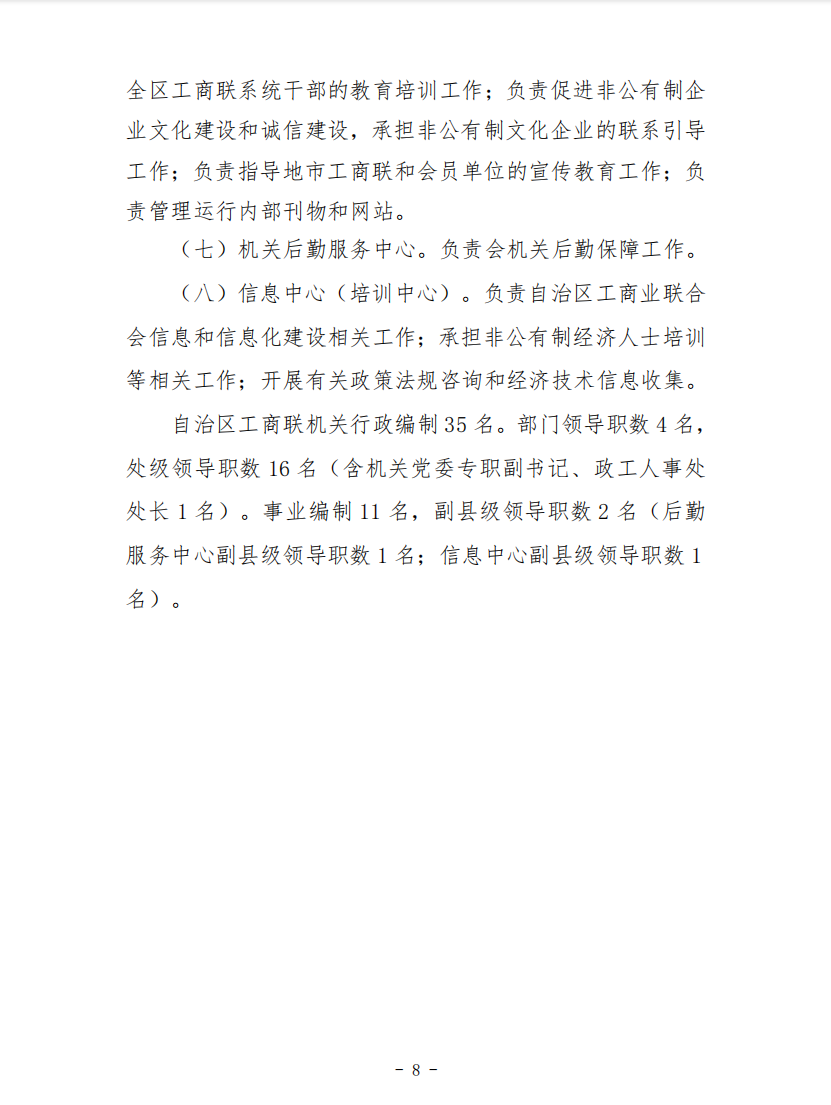 全区工商联系统干部的教育培训工作；负责促进非公有制企业文化建设和诚信建设，承担非公有制文化企业的联系引导工作；负责指导地市工商联和会员单位的宣传教育工作；负责管理运行内部刊物和网站。

（七）机关后勤服务中心。负责会机关后勤保障工作。

（八）信息中心（培训中心）。负责自治区工商业联合会信息和信息化建设相关工作；承担非公有制经济人士培训等相关工作；开展有关政策法规咨询和经济技术信息收集。

自治区工商联机关行政编制35名。部门领导职数4名，处级领导职数16名（含机关党委专职副书记、政工人事处处长1名）。事业编制11名，副县级领导职数2名（后勤服务中心副县级领导职数1名；信息中心副县级领导职数1名）。

- 8 -